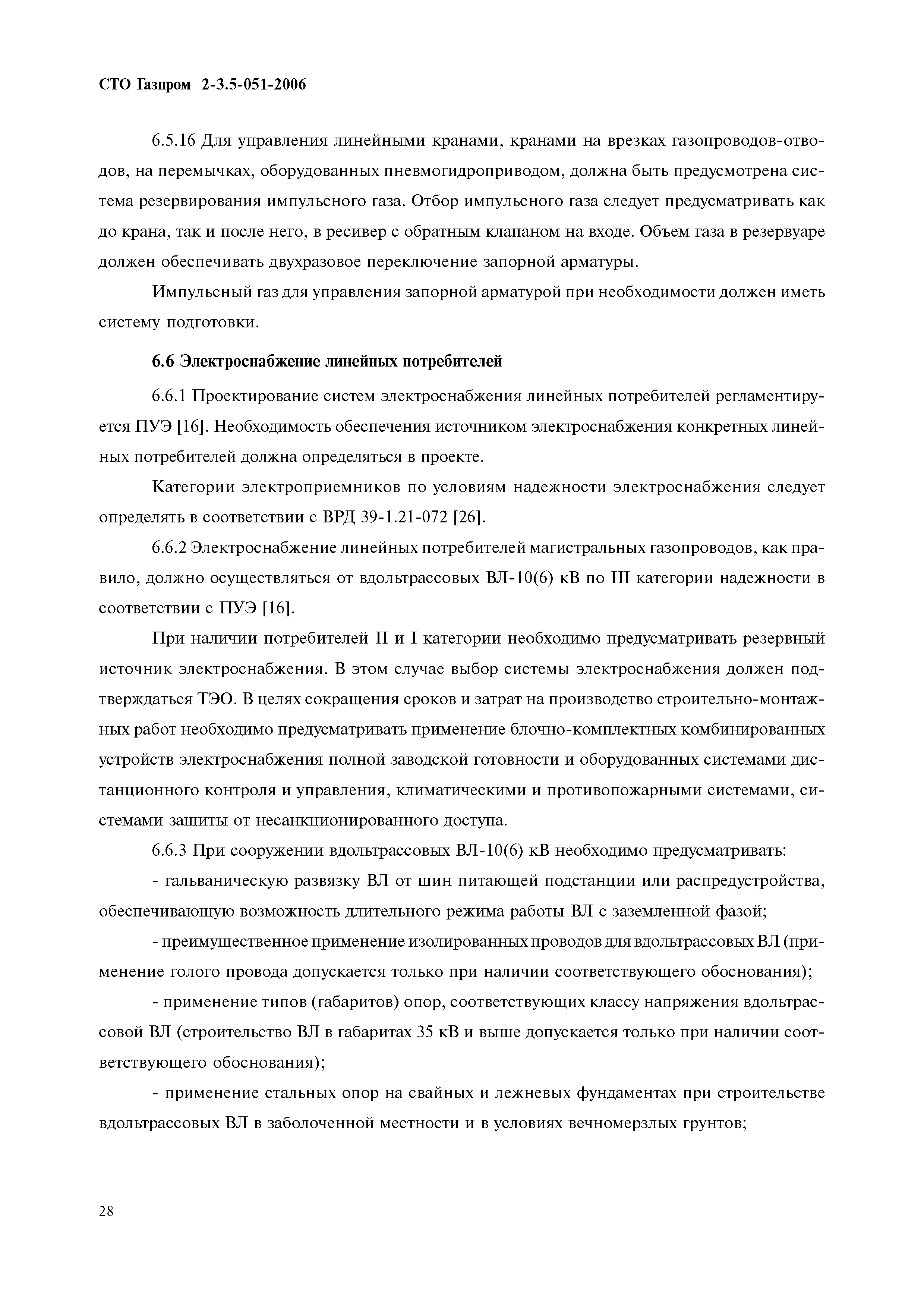 СТО Газпром 2-3.5-051-2006

6.5.16 Для управления линейными кранами, кранами на врезках газопроводов-отводов, на перемычках, оборудованных пневмогидроприводом, должна быть предусмотрена система резервирования импульсного газа. Отбор импульсного газа следует предусматривать как до крана, так и после него, в ресивер с обратным клапаном на входе. Объем газа в резервуаре должен обеспечивать двухразовое переключение запорной арматуры.

Импульсный газ для управления запорной арматурой при необходимости должен иметь систему подготовки.

6.6 Электроснабжение линейных потребителей

6.6.1 Проектирование систем электроснабжения линейных потребителей регламентируется ПУЭ [16]. Необходимость обеспечения источником электроснабжения конкретных линейных потребителей должна определяться в проекте.

Категории электроприемников по условиям надежности электроснабжения следует определять в соответствии с ВРД 39-1.21-072 [26].

6.6.2 Электроснабжение линейных потребителей магистральных газопроводов, как правило, должно осуществляться от вдольтрассовых ВЛ-10(6) кВ по III категории надежности в соответствии с ПУЭ [16].

При наличии потребителей II и I категории необходимо предусматривать резервный источник электроснабжения. В этом случае выбор системы электроснабжения должен подтверждаться ТЭО. В целях сокращения сроков и затрат на производство строительно-монтажных работ необходимо предусматривать применение блочно-комплектных комбинированных устройств электроснабжения полной заводской готовности и оборудованных системами дистанционного контроля и управления, климатическими и противопожарными системами, системами защиты от несанкционированного доступа.

6.6.3 При сооружении вдольтрассовых ВЛ-10(6) кВ необходимо предусматривать:

- гальваническую развязку ВЛ от шин питающей подстанции или распредустройства, обеспечивающую возможность длительного режима работы ВЛ с заземленной фазой;

- преимущественное применение изолированных проводов для вдольтрассовых ВЛ (применение голого провода допускается только при наличии соответствующего обоснования);

- применение типов (габаритов) опор, соответствующих классу напряжения вдольтрассовой ВЛ (строительство ВЛ в габаритах 35 кВ и выше допускается только при наличии соответствующего обоснования);

- применение стальных опор на свайных и лежневых фундаментах при строительстве вдольтрассовых ВЛ в заболоченной местности и в условиях вечномерзлых грунтов;

28